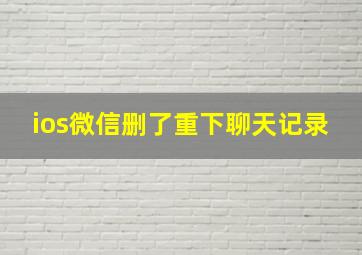 ios微信删了重下聊天记录